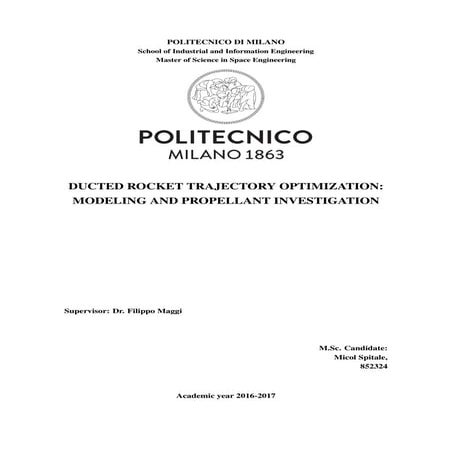 POLITECNICO DI MILANO
School of Industrial and Information Engineering
Master of Science in Space Engineering

POLITECNICO
MILANO 1863

DUCTED ROCKET TRAJECTORY OPTIMIZATION: MODELING AND PROPELLANT INVESTIGATION

Supervisor: Dr. Filippo Maggi

M.Sc. Candidate:
Micol Spitale,
852324

Academic year 2016-2017